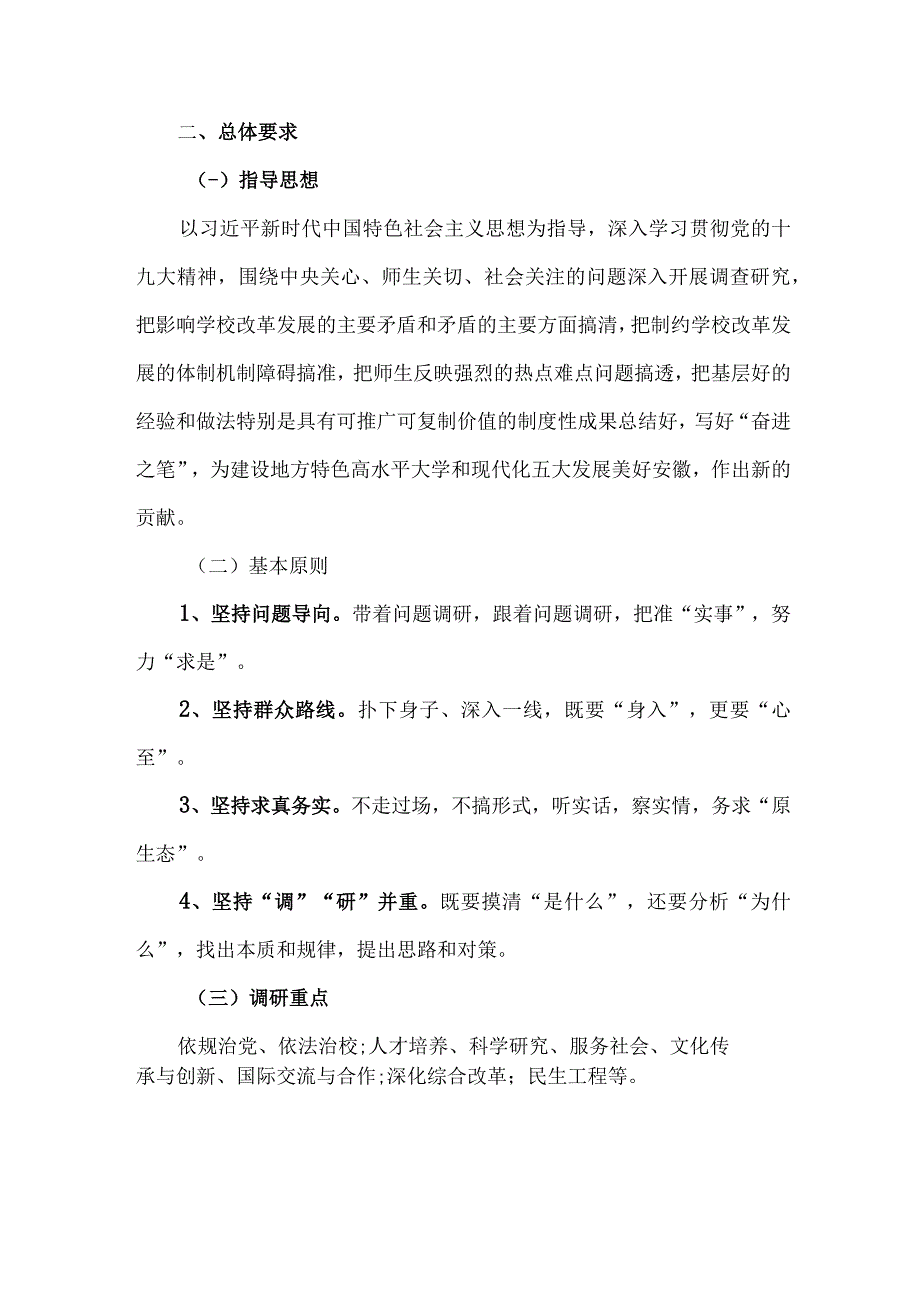 二、总体要求

（-）指导思想

以习近平新时代中国特色社会主义思想为指导，深入学习贯彻党的十九大精神，围绕中央关心、师生关切、社会关注的问题深入开展调查研究，把影响学校改革发展的主要矛盾和矛盾的主要方面搞清，把制约学校改革发展的体制机制障碍搞准，把师生反映强烈的热点难点问题搞透，把基层好的经验和做法特别是具有可推广可复制价值的制度性成果总结好，写好“奋进之笔”，为建设地方特色高水平大学和现代化五大发展美好安徽，作出新的贡献。

（二）基本原则

1、坚持问题导向。带着问题调研，跟着问题调研，把准“实事”，努力“求是”。

2、坚持群众路线。扑下身子、深入一线，既要“身入”，更要“心至”。

3、坚持求真务实。不走过场，不搞形式，听实话，察实情，务求“原生态”。

4、坚持“调”“研”并重。既要摸清“是什么”，还要分析“为什么”，找出本质和规律，提出思路和对策。

（三）调研重点

依规治党、依法治校;人才培养、科学研究、服务社会、文化传承与创新、国际交流与合作;深化综合改革；民生工程等。